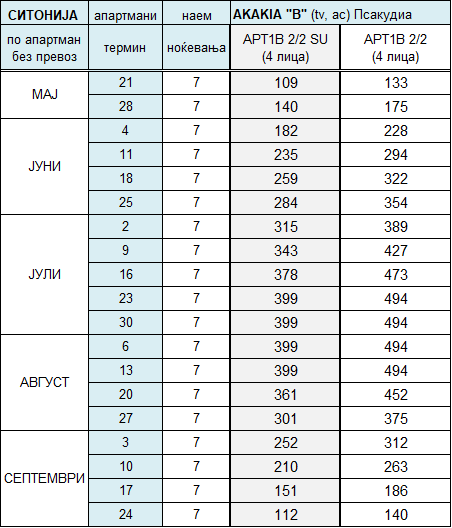 | СИТОНИЈА | апартмани | наем | AKAKIA "B" (tv, ac) Псакудиа | |
|---|---|---|---|---|
| по апартман без превоз | термин | ноќевања | APT1B 2/2 SU (4 лица) | APT1B 2/2 (4 лица) |
| МАЈ | 21 | 7 | 109 | 133 |
| | 28 | 7 | 140 | 175 |
| ЈУНИ | 4 | 7 | 182 | 228 |
| | 11 | 7 | 235 | 294 |
| | 18 | 7 | 259 | 322 |
| | 25 | 7 | 284 | 354 |
| ЈУЛИ | 2 | 7 | 315 | 389 |
| | 9 | 7 | 343 | 427 |
| | 16 | 7 | 378 | 473 |
| | 23 | 7 | 399 | 494 |
| | 30 | 7 | 399 | 494 |
| АВГУСТ | 6 | 7 | 399 | 494 |
| | 13 | 7 | 399 | 494 |
| | 20 | 7 | 361 | 452 |
| | 27 | 7 | 301 | 375 |
| СЕПТЕМВРИ | 3 | 7 | 252 | 312 |
| | 10 | 7 | 210 | 263 |
| | 17 | 7 | 151 | 186 |
| | 24 | 7 | 112 | 140 |